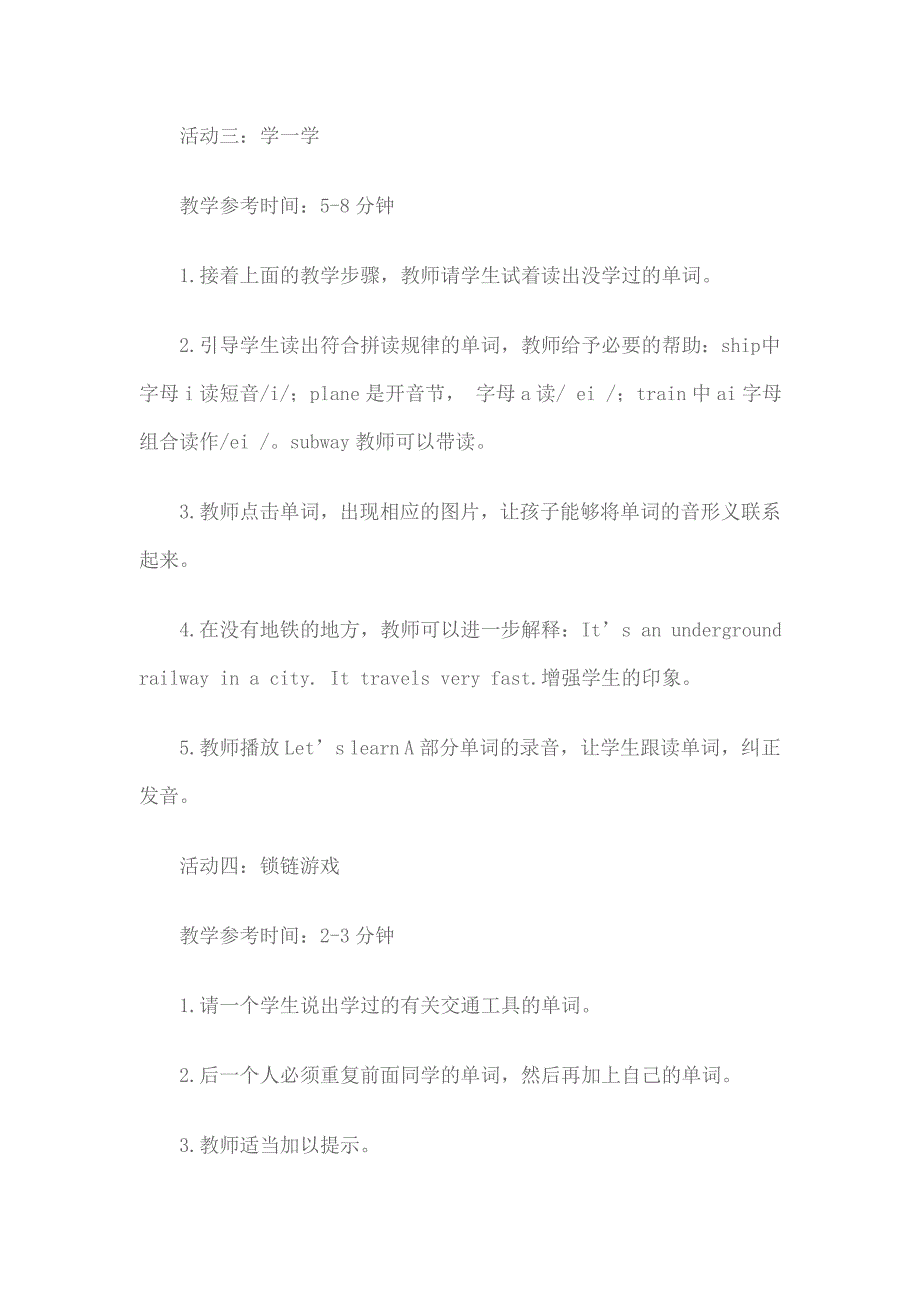 活动三：学一学

教学参考时间：5-8 分钟

1.接着上面的教学步骤，教师请学生试着读出没学过的单词。

2.引导学生读出符合拼读规律的单词，教师给予必要的帮助：ship中字母 i 读短音/i/；plane 是开音节， 字母 a 读/ ei /；train 中 ai 字母组合读作/ei /。subway 教师可以带读。

3.教师点击单词，出现相应的图片，让孩子能够将单词的音形义联系起来。

4.在没有地铁的地方，教师可以进一步解释：It’s an underground railway in a city. It travels very fast.增强学生的印象。

5.教师播放 Let’s learn A 部分单词的录音，让学生跟读单词，纠正发音。

活动四：锁链游戏

教学参考时间：2-3 分钟

1.请一个学生说出学过的有关交通工具的单词。

2.后一个人必须重复前面同学的单词，然后再加上自己的单词。

3.教师适当加以提示。